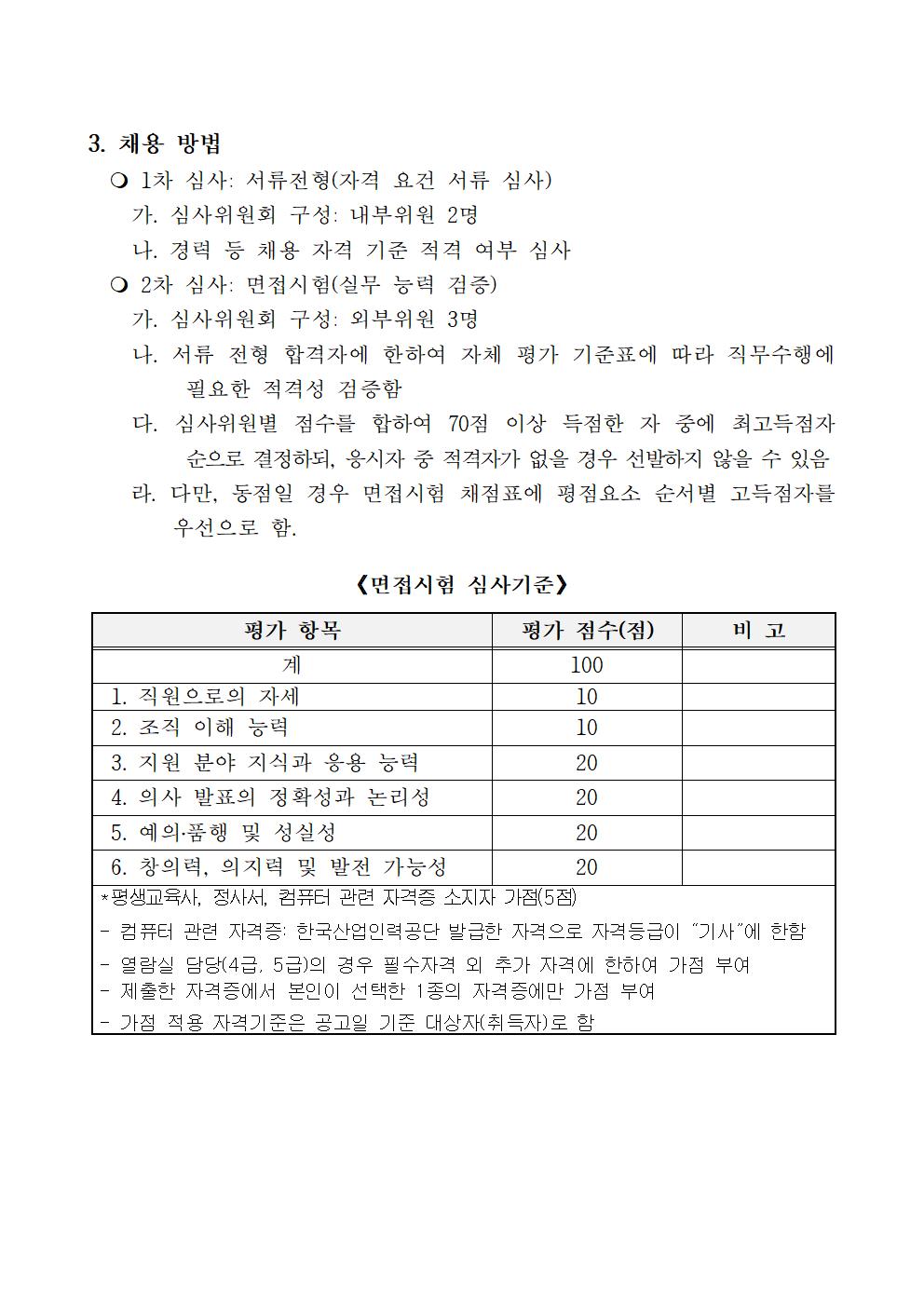 3. 채용 방법

❍ 1차 심사: 서류전형(자격 요건 서류 심사)

가. 심사위원회 구성: 내부위원 2명

나. 경력 등 채용 자격 기준 적격 여부 심사

❍ 2차 심사: 면접시험(실무 능력 검증)

가. 심사위원회 구성: 외부위원 3명

나. 서류 전형 합격자에 한하여 자체 평가 기준표에 따라 직무수행에 필요한 적격성 검증함

다. 심사위원별 점수를 합하여 70점 이상 득점한 자 중에 최고득점자 순으로 결정하되, 응시자 중 적격자가 없을 경우 선발하지 않을 수 있음

라. 다만, 동점일 경우 면접시험 채점표에 평점요소 순서별 고득점자를 우선으로 함.

《면접시험 심사기준》

| 평가 항목 | 평가 점수(점) | 비 고 |
|---|---|---|
| 계 | 100 | |
| 1. 직원으로의 자세 | 10 | |
| 2. 조직 이해 능력 | 10 | |
| 3. 지원 분야 지식과 응용 능력 | 20 | |
| 4. 의사 발표의 정확성과 논리성 | 20 | |
| 5. 예의·품행 및 성실성 | 20 | |
| 6. 창의력, 의지력 및 발전 가능성 | 20 | |

*평생교육사, 정사서, 컴퓨터 관련 자격증 소지자 가점(5점)
- 컴퓨터 관련 자격증: 한국산업인력공단 발급한 자격으로 자격등급이 "기사"에 한함
- 열람실 담당(4급, 5급)의 경우 필수자격 외 추가 자격에 한하여 가점 부여
- 제출한 자격증에서 본인이 선택한 1종의 자격증에만 가점 부여
- 가점 적용 자격기준은 공고일 기준 대상자(취득자)로 함